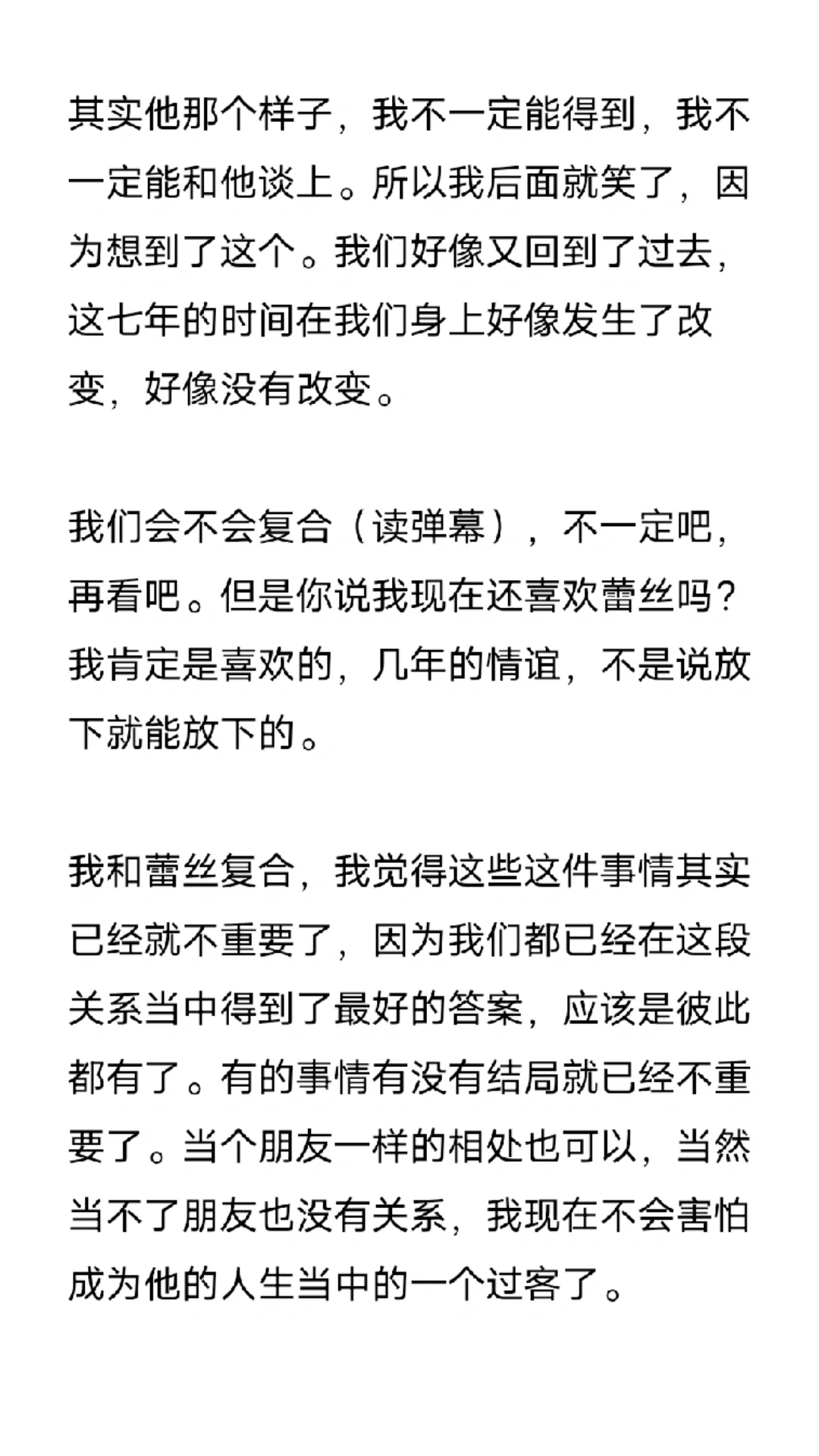 其实他那个样子，我不一定能得到，我不一定能和他谈上。所以我后面就笑了，因为想到了这个。我们好像又回到了过去，这七年的时间在我们身上好像发生了改变，好像没有改变。

我们会不会复合（读弹幕），不一定吧，再看吧。但是你说我现在还喜欢蕾丝吗？我肯定是喜欢的，几年的情谊，不是说放下就能放下的。

我和蕾丝复合，我觉得这些这件事情其实已经就不重要了，因为我们都已经在这段关系当中得到了最好的答案，应该是彼此都有了。有的事情有没有结局就已经不重要了。当个朋友一样的相处也可以，当然当不了朋友也没有关系，我现在不会害怕成为他的人生当中的一个过客了。